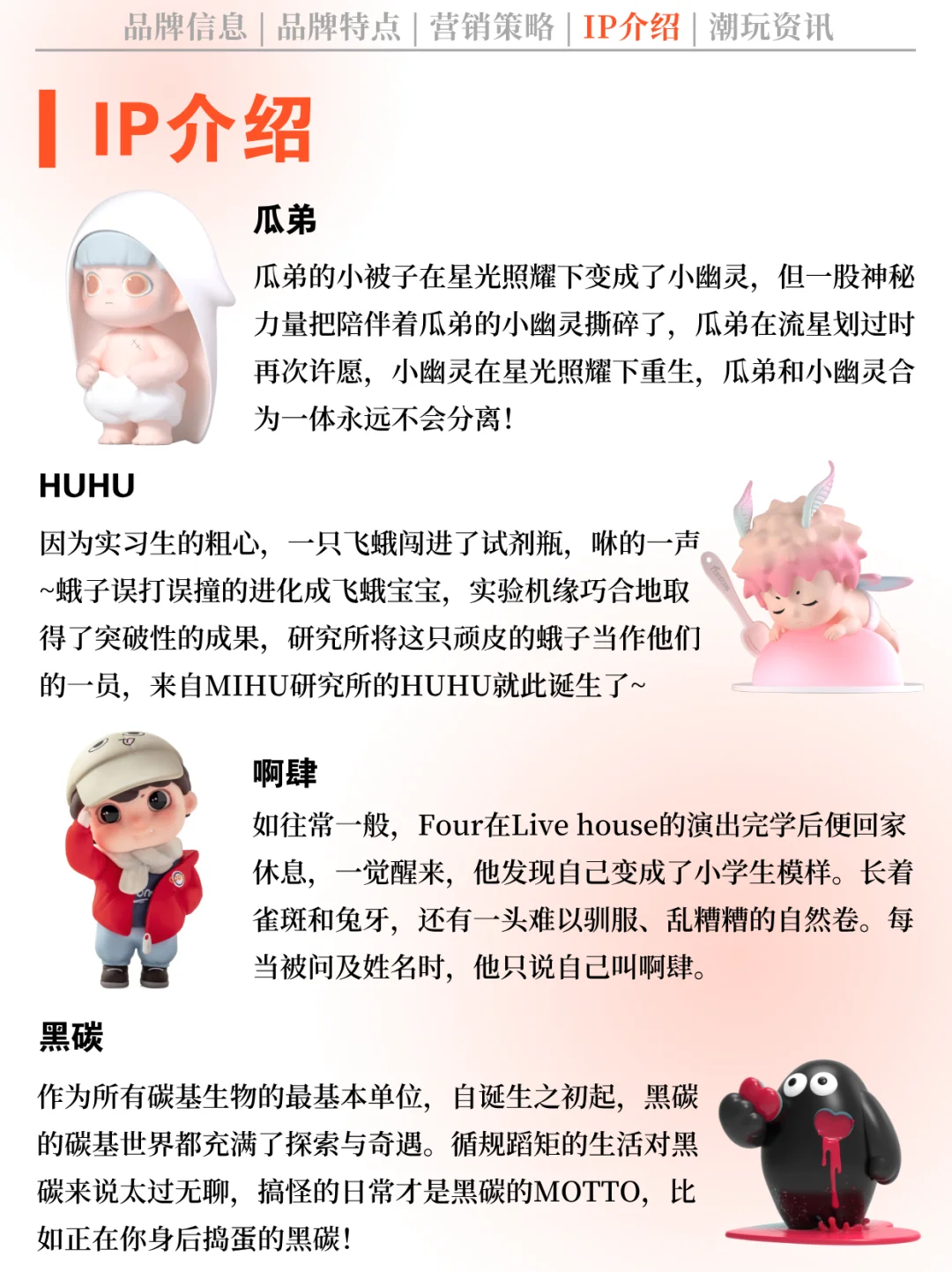 品牌信息 | 品牌特点 | 营销策略 | IP介绍 | 潮玩资讯

IP介绍

瓜弟

瓜弟的小被子在星光照耀下变成了小幽灵，但一股神秘力量把陪伴着瓜弟的小幽灵撕碎了，瓜弟在流星划过时再次许愿，小幽灵在星光照耀下重生，瓜弟和小幽灵合为一体永远不会分离！

HUHU

因为实习生的粗心，一只飞蛾闯进了试剂瓶，咻的一声~蛾子误打误撞的进化成飞蛾宝宝，实验机缘巧合地取得了突破性的成果，研究所将这只顽皮的蛾子当作他们的一员，来自MIHU研究所的HUHU就此诞生了~

啊肆

如往常一般，Four在Live house的演出完学后便回家休息，一觉醒来，他发现自己变成了小学生模样。长着雀斑和兔牙，还有一头难以驯服、乱糟糟的自然卷。每当被问及姓名时，他只说自己叫啊肆。

黑碳

作为所有碳基生物的最基本单位，自诞生之初起，黑碳的碳基世界都充满了探索与奇遇。循规蹈矩的生活对黑碳来说太过无聊，搞怪的日常才是黑碳的MOTTO，比如正在你身后捣蛋的黑碳！